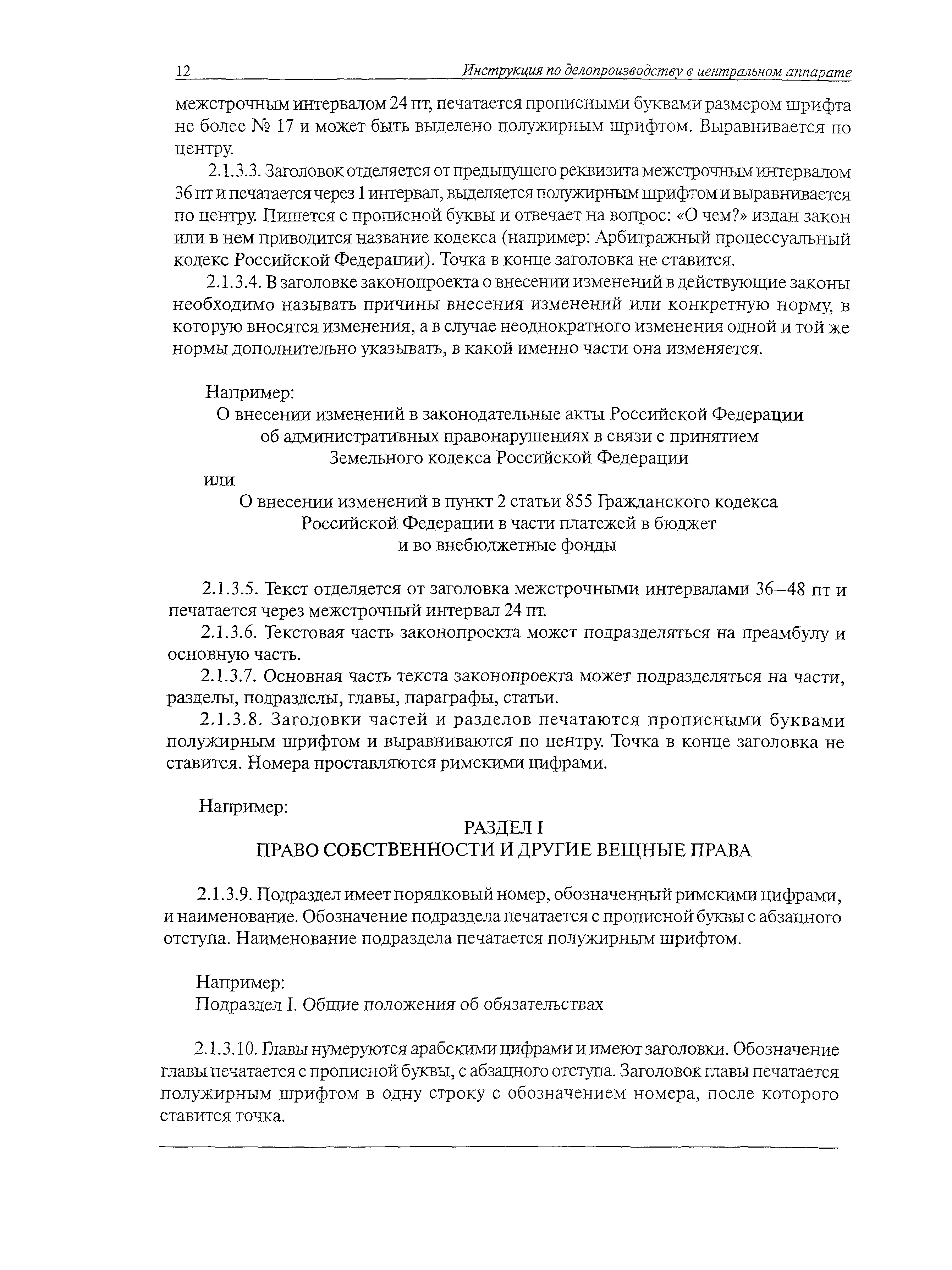 12 Инструкция по делопроизводству в центральном аппарате

межстрочным интервалом 24 пт, печатается прописными буквами размером шрифта не более № 17 и может быть выделено полужирным шрифтом. Выравнивается по центру.

2.1.3.3. Заголовок отделяется от предыдущего реквизита межстрочным интервалом 36 пт и печатается через 1 интервал, выделяется полужирным шрифтом и выравнивается по центру. Пишется с прописной буквы и отвечает на вопрос: «О чем?» издан закон или в нем приводится название кодекса (например: Арбитражный процессуальный кодекс Российской Федерации). Точка в конце заголовка не ставится.

2.1.3.4. В заголовке законопроекта о внесении изменений в действующие законы необходимо называть причины внесения изменений или конкретную норму, в которую вносятся изменения, а в случае неоднократного изменения одной и той же нормы дополнительно указывать, в какой именно части она изменяется.

Например:

О внесении изменений в законодательные акты Российской Федерации об административных правонарушениях в связи с принятием Земельного кодекса Российской Федерации

или

О внесении изменений в пункт 2 статьи 855 Гражданского кодекса Российской Федерации в части платежей в бюджет и во внебюджетные фонды

2.1.3.5. Текст отделяется от заголовка межстрочными интервалами 36—48 пт и печатается через межстрочный интервал 24 пт.

2.1.3.6. Текстовая часть законопроекта может подразделяться на преамбулу и основную часть.

2.1.3.7. Основная часть текста законопроекта может подразделяться на части, разделы, подразделы, главы, параграфы, статьи.

2.1.3.8. Заголовки частей и разделов печатаются прописными буквами полужирным шрифтом и выравниваются по центру. Точка в конце заголовка не ставится. Номера проставляются римскими цифрами.

Например:

РАЗДЕЛ I
ПРАВО СОБСТВЕННОСТИ И ДРУГИЕ ВЕЩНЫЕ ПРАВА

2.1.3.9. Подраздел имеет порядковый номер, обозначенный римскими цифрами, и наименование. Обозначение подраздела печатается с прописной буквы с абзацного отступа. Наименование подраздела печатается полужирным шрифтом.

Например:

Подраздел I. Общие положения об обязательствах

2.1.3.10. Главы нумеруются арабскими цифрами и имеют заголовки. Обозначение главы печатается с прописной буквы, с абзацного отступа. Заголовок главы печатается полужирным шрифтом в одну строку с обозначением номера, после которого ставится точка.